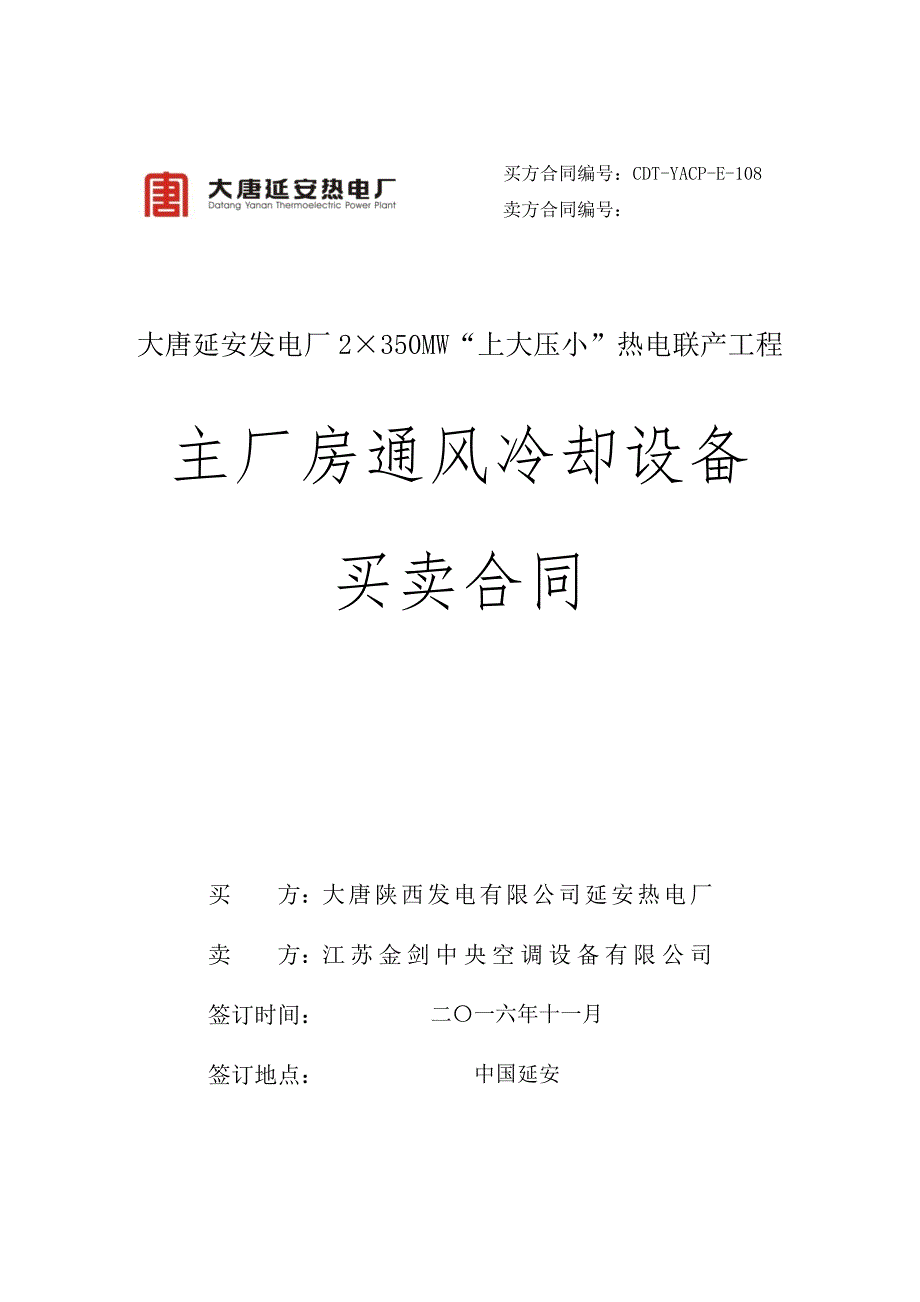 大唐延安热电厂
Datang Yanan Thermoelectric Power Plant

买方合同编号：CDT-YACP-E-108
卖方合同编号：

大唐延安发电厂 2×350MW“上大压小”热电联产工程

主厂房通风冷却设备

买卖合同

买　　方：大唐陕西发电有限公司延安热电厂

卖　　方：江苏金剑中央空调设备有限公司

签订时间：　　　　二〇一六年十一月

签订地点：　　　　中国延安